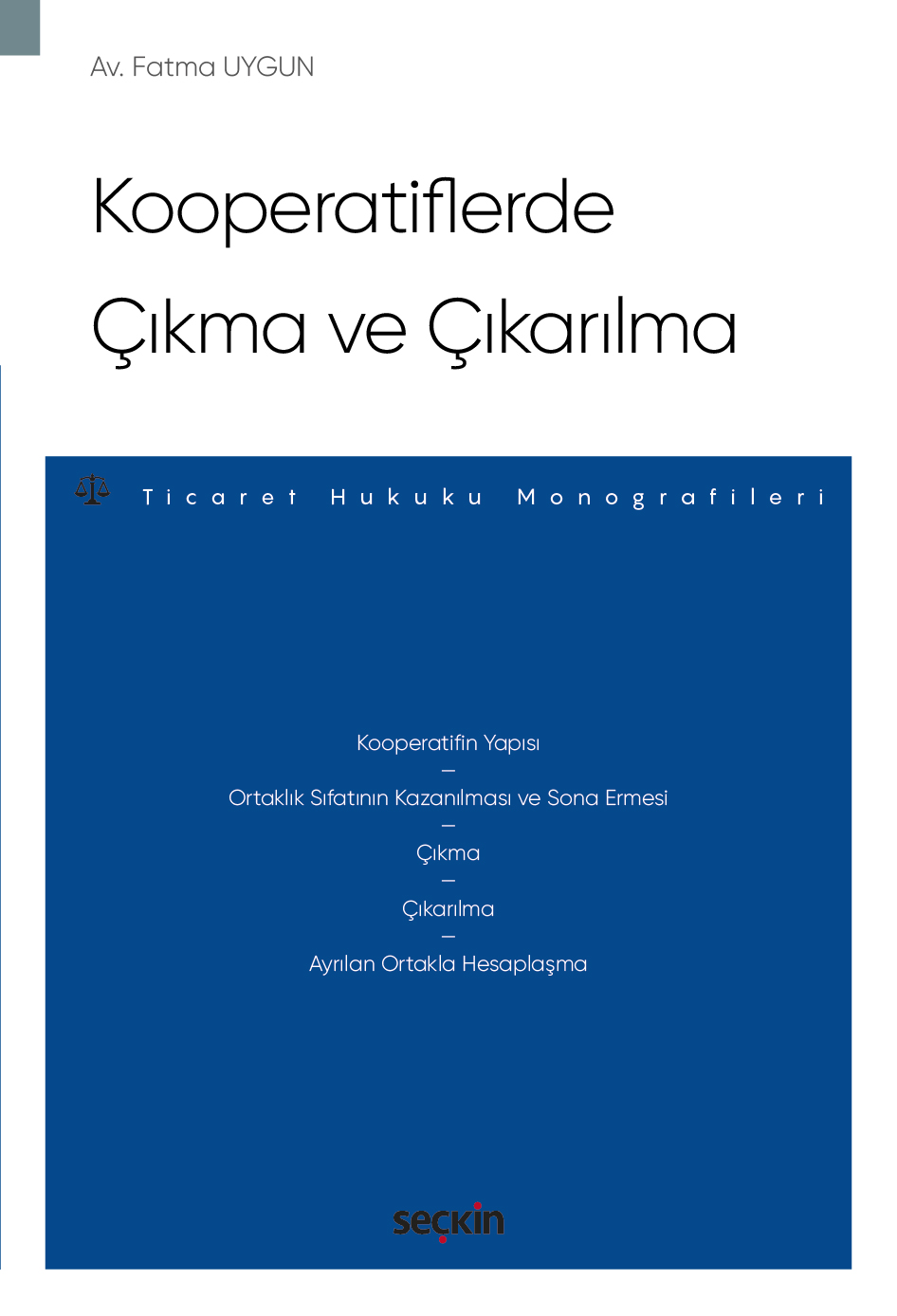 Av. Fatma UYGUN

Kooperatiflerde Çıkma ve Çıkarılma

Ticaret Hukuku Monografileri

Kooperatifin Yapısı
–
Ortaklık Sıfatının Kazanılması ve Sona Ermesi
–
Çıkma
–
Çıkarılma
–
Ayrılan Ortakla Hesaplaşma

seçkin